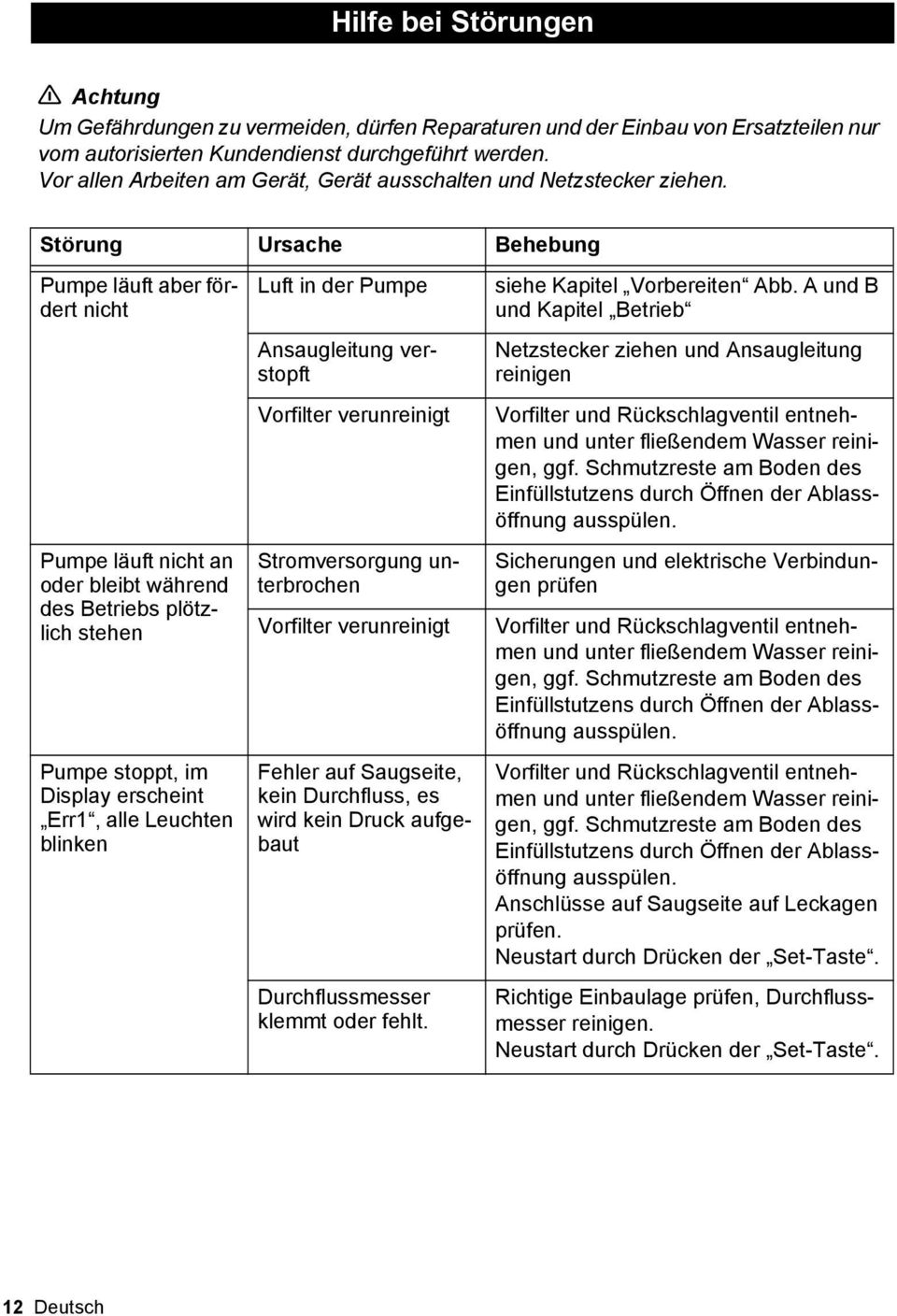 Hilfe bei Störungen

Achtung
Um Gefährdungen zu vermeiden, dürfen Reparaturen und der Einbau von Ersatzteilen nur vom autorisierten Kundendienst durchgeführt werden.
Vor allen Arbeiten am Gerät, Gerät ausschalten und Netzstecker ziehen.

| Störung | Ursache | Behebung |
|---|---|---|
| Pumpe läuft aber fördert nicht | Luft in der Pumpe | siehe Kapitel „Vorbereiten“ Abb. A und B und Kapitel „Betrieb“ |
| | Ansaugleitung verstopft | Netzstecker ziehen und Ansaugleitung reinigen |
| | Vorfilter verunreinigt | Vorfilter und Rückschlagventil entnehmen und unter fließendem Wasser reinigen, ggf. Schmutzreste am Boden des Einfüllstutzens durch Öffnen der Ablassöffnung ausspülen. |
| Pumpe läuft nicht an oder bleibt während des Betriebs plötzlich stehen | Stromversorgung unterbrochen | Sicherungen und elektrische Verbindungen prüfen |
| | Vorfilter verunreinigt | Vorfilter und Rückschlagventil entnehmen und unter fließendem Wasser reinigen, ggf. Schmutzreste am Boden des Einfüllstutzens durch Öffnen der Ablassöffnung ausspülen. |
| Pumpe stoppt, im Display erscheint „Err1“, alle Leuchten blinken | Fehler auf Saugseite, kein Durchfluss, es wird kein Druck aufgebaut | Vorfilter und Rückschlagventil entnehmen und unter fließendem Wasser reinigen, ggf. Schmutzreste am Boden des Einfüllstutzens durch Öffnen der Ablassöffnung ausspülen. Anschlüsse auf Saugseite auf Leckagen prüfen. Neustart durch Drücken der „Set-Taste“. |
| | Durchflussmesser klemmt oder fehlt. | Richtige Einbaulage prüfen, Durchflussmesser reinigen. Neustart durch Drücken der „Set-Taste“. |

12 Deutsch